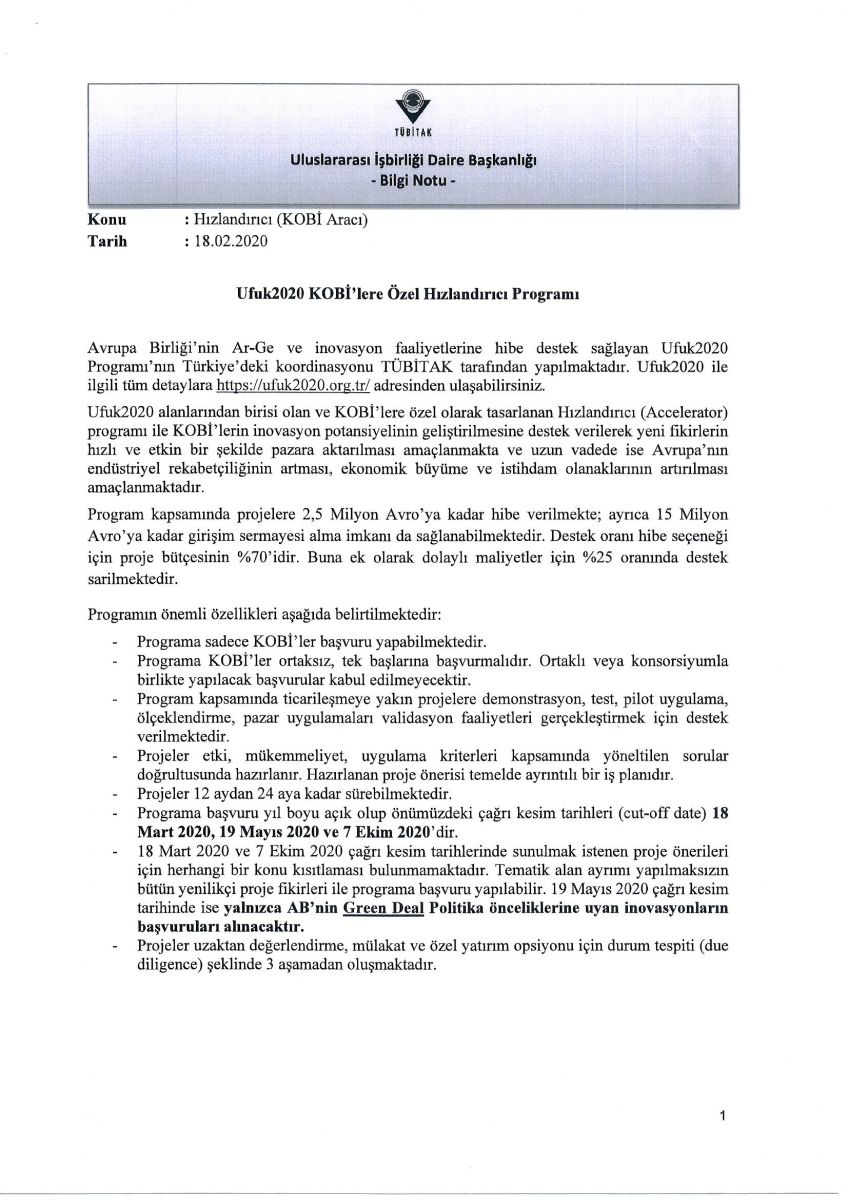 TÜBİTAK

Uluslararası İşbirliği Daire Başkanlığı
- Bilgi Notu -

Konu : Hızlandırıcı (KOBİ Aracı)
Tarih : 18.02.2020

Ufuk2020 KOBİ'lere Özel Hızlandırıcı Programı

Avrupa Birliği'nin Ar-Ge ve inovasyon faaliyetlerine hibe destek sağlayan Ufuk2020 Programı'nın Türkiye'deki koordinasyonu TÜBİTAK tarafından yapılmaktadır. Ufuk2020 ile ilgili tüm detaylara https://ufuk2020.org.tr/ adresinden ulaşabilirsiniz.

Ufuk2020 alanlarından birisi olan ve KOBİ'lere özel olarak tasarlanan Hızlandırıcı (Accelerator) programı ile KOBİ'lerin inovasyon potansiyelinin geliştirilmesine destek verilerek yeni fikirlerin hızlı ve etkin bir şekilde pazara aktarılması amaçlanmakta ve uzun vadede ise Avrupa'nın endüstriyel rekabetçiliğinin artması, ekonomik büyüme ve istihdam olanaklarının artırılması amaçlanmaktadır.

Program kapsamında projelere 2,5 Milyon Avro'ya kadar hibe verilmekte; ayrıca 15 Milyon Avro'ya kadar girişim sermayesi alma imkanı da sağlanabilmektedir. Destek oranı hibe seçeneği için proje bütçesinin %70'idir. Buna ek olarak dolaylı maliyetler için %25 oranında destek sarilmektedir.

Programın önemli özellikleri aşağıda belirtilmektedir:
- Programa sadece KOBİ'ler başvuru yapabilmektedir.
- Programa KOBİ'ler ortaksız, tek başlarına başvurmalıdır. Ortaklı veya konsorsiyumla birlikte yapılacak başvurular kabul edilmeyecektir.
- Program kapsamında ticarileşmeye yakın projelere demonstrasyon, test, pilot uygulama, ölçeklendirme, pazar uygulamaları validasyon faaliyetleri gerçekleştirmek için destek verilmektedir.
- Projeler etki, mükemmeliyet, uygulama kriterleri kapsamında yöneltilen sorular doğrultusunda hazırlanır. Hazırlanan proje önerisi temelde ayrıntılı bir iş planıdır.
- Projeler 12 aydan 24 aya kadar sürebilmektedir.
- Programa başvuru yıl boyu açık olup önümüzdeki çağrı kesim tarihleri (cut-off date) 18 Mart 2020, 19 Mayıs 2020 ve 7 Ekim 2020'dir.
- 18 Mart 2020 ve 7 Ekim 2020 çağrı kesim tarihlerinde sunulmak istenen proje önerileri için herhangi bir konu kısıtlaması bulunmamaktadır. Tematik alan ayrımı yapılmaksızın bütün yenilikçi proje fikirleri ile programa başvuru yapılabilir. 19 Mayıs 2020 çağrı kesim tarihinde ise yalnızca AB'nin Green Deal Politika önceliklerine uyan inovasyonların başvuruları alınacaktır.
- Projeler uzaktan değerlendirme, mülakat ve özel yatırım opsiyonu için durum tespiti (due diligence) şeklinde 3 aşamadan oluşmaktadır.

1